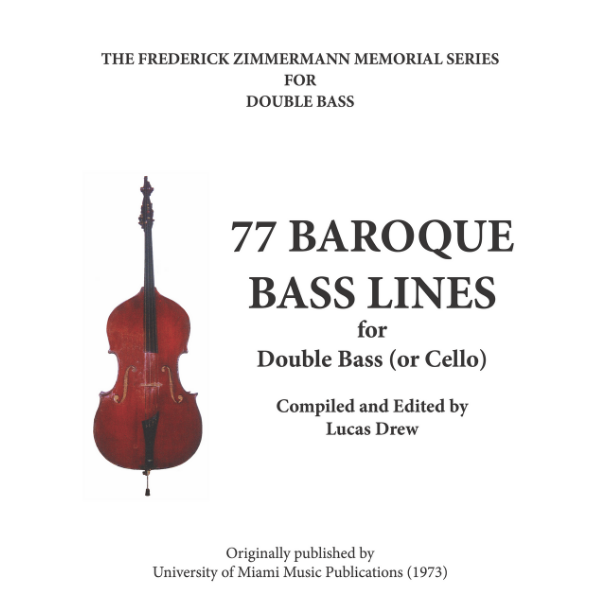 THE FREDERICK ZIMMERMANN MEMORIAL SERIES
FOR
DOUBLE BASS

77 BAROQUE
BASS LINES
for
Double Bass (or Cello)

Compiled and Edited by
Lucas Drew

Originally published by
University of Miami Music Publications (1973)